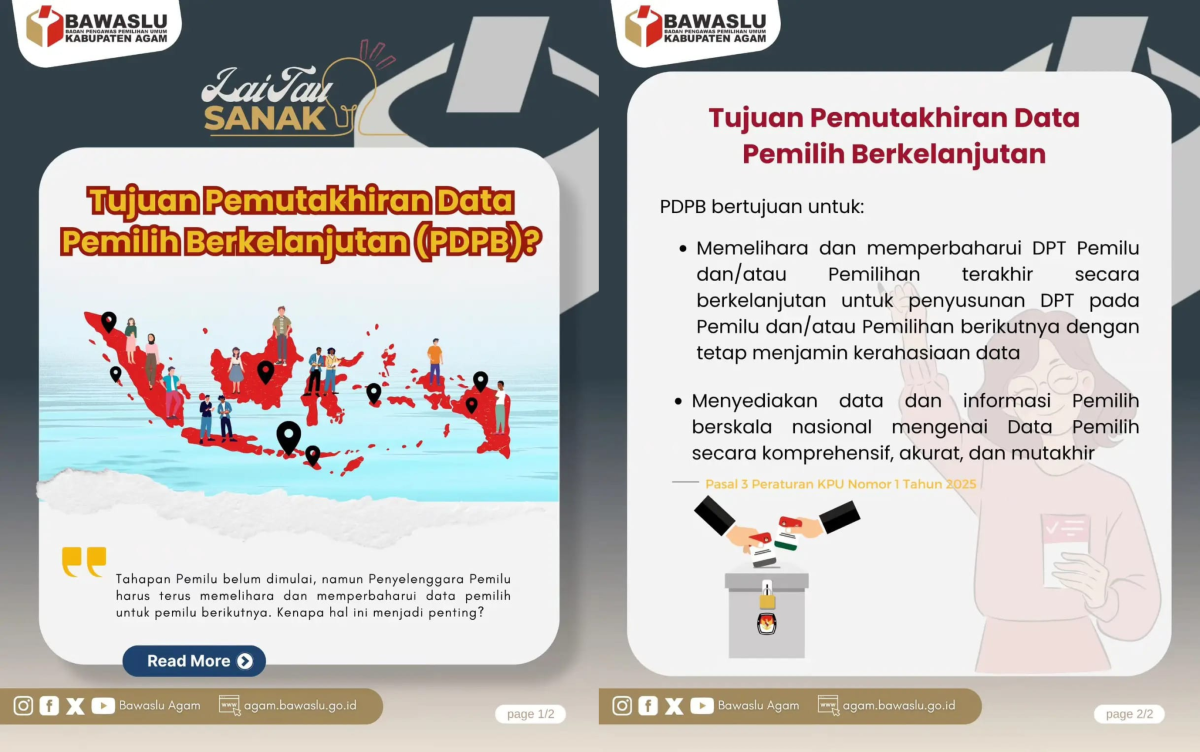 BAWASLU
BADAN PENGAWAS PEMILIHAN UMUM
KABUPATEN AGAM

Lai Tau SANAK

Tujuan Pemutakhiran Data Pemilih Berkelanjutan (PDPB)?

Tahapan Pemilu belum dimulai, namun Penyelenggara Pemilu harus terus memelihara dan memperbaharui data pemilih untuk pemilu berikutnya. Kenapa hal ini menjadi penting?

Read More

Bawaslu Agam agam.bawaslu.go.id

page 1/2

BAWASLU
BADAN PENGAWAS PEMILIHAN UMUM
KABUPATEN AGAM

Tujuan Pemutakhiran Data Pemilih Berkelanjutan

PDPB bertujuan untuk:

• Memelihara dan memperbaharui DPT Pemilu dan/atau Pemilihan terakhir secara berkelanjutan untuk penyusunan DPT pada Pemilu dan/atau Pemilihan berikutnya dengan tetap menjamin kerahasiaan data

• Menyediakan data dan informasi Pemilih berskala nasional mengenai Data Pemilih secara komprehensif, akurat, dan mutakhir

Pasal 3 Peraturan KPU Nomor 1 Tahun 2025

Bawaslu Agam agam.bawaslu.go.id

page 2/2